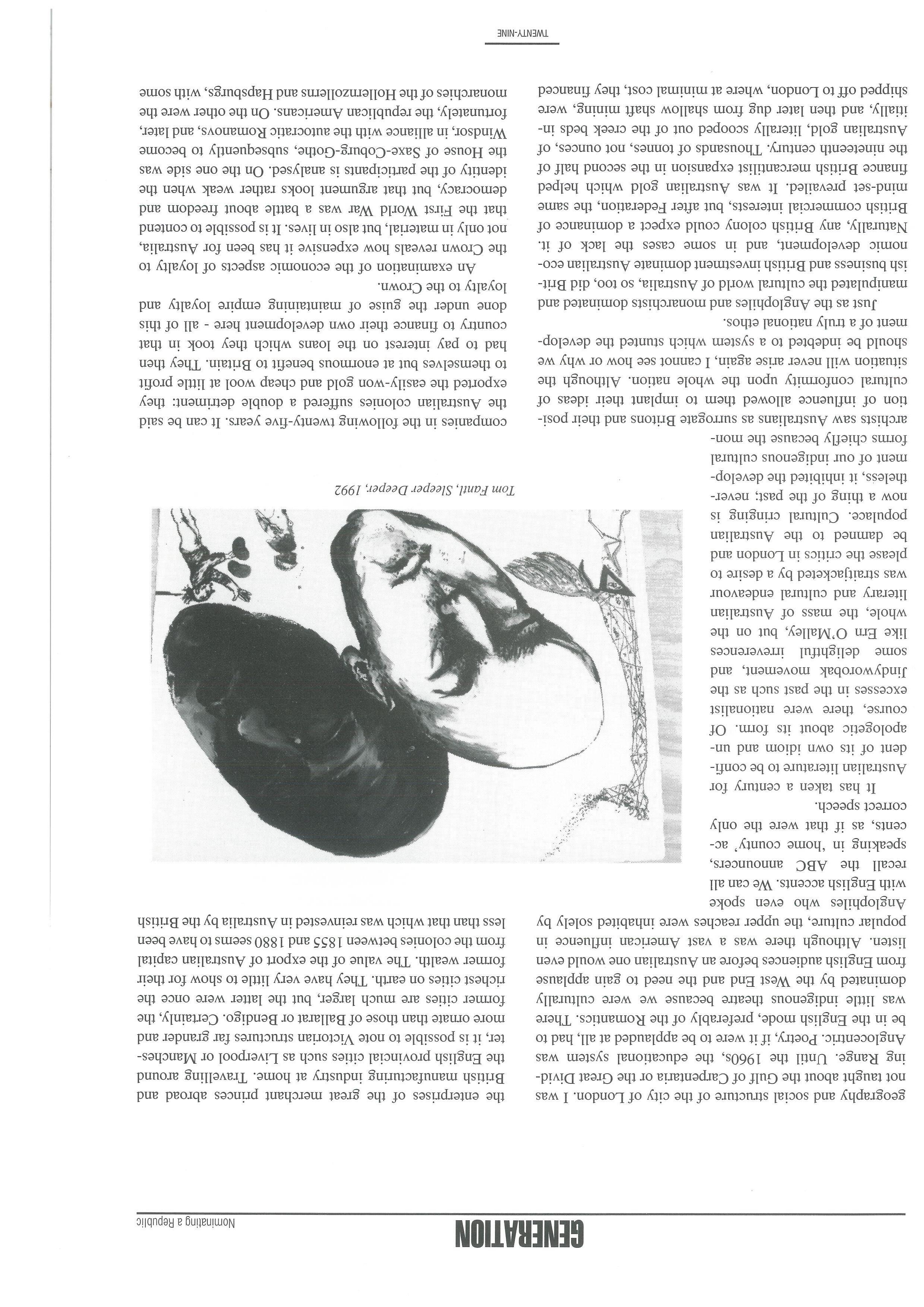 GENERATION

Nominating a Republic

geography and social structure of the city of London. I was not taught about the Gulf of Carpentaria or the Great Dividing Range. Until the 1960s, the educational system was Anglocentric. Poetry, if it were to be applauded at all, had to be in the English mode, preferably of the Romantics. There was little indigenous theatre because we were culturally dominated by the West End and the need to gain applause from English audiences before an Australian one would even listen. Although there was a vast American influence in popular culture, the upper reaches were inhabited solely by Anglophiles who even spoke with English accents. We can all recall the ABC announcers, speaking in 'home county' accents, as if that were the only correct speech.

It has taken a century for Australian literature to be confident of its own idiom and unapologetic about its form. Of course, there were nationalist excesses in the past such as the Jindyworobak movement, and some delightful irreverences like Ern O'Malley, but on the whole, the mass of Australian literary and cultural endeavour was straitjacketed by a desire to please the critics in London and be damned to the Australian populace. Cultural cringing is now a thing of the past; nevertheless, it inhibited the development of our indigenous cultural forms chiefly because the monarchists saw Australians as surrogate Britons and their position of influence allowed them to implant their ideas of cultural conformity upon the whole nation. Although the situation will never arise again, I cannot see how or why we should be indebted to a system which stunted the development of a truly national ethos.

Just as the Anglophiles and monarchists dominated and manipulated the cultural world of Australia, so too, did British business and British investment dominate Australian economic development, and in some cases the lack of it. Naturally, any British colony could expect a dominance of British commercial interests, but after Federation, the same mind-set prevailed. It was Australian gold which helped finance British mercantilist expansion in the second half of the nineteenth century. Thousands of tonnes, not ounces, of Australian gold, literally scooped out of the creek beds initially, and then later dug from shallow shaft mining, were shipped off to London, where at minimal cost, they financed

the enterprises of the great merchant princes abroad and British manufacturing industry at home. Travelling around the English provincial cities such as Liverpool or Manchester, it is possible to note Victorian structures far grander and more ornate than those of Ballarat or Bendigo. Certainly, the former cities are much larger, but the latter were once the richest cities on earth. They have very little to show for their former wealth. The value of the export of Australian capital from the colonies between 1855 and 1880 seems to have been less than that which was reinvested in Australia by the British

Tom Fantl, Sleeper Deeper, 1992

companies in the following twenty-five years. It can be said the Australian colonies suffered a double detriment: they exported the easily-won gold and cheap wool at little profit to themselves but at enormous benefit to Britain. They then had to pay interest on the loans which they took in that country to finance their own development here - all of this done under the guise of maintaining empire loyalty and loyalty to the Crown.

An examination of the economic aspects of loyalty to the Crown reveals how expensive it has been for Australia, not only in material, but also in lives. It is possible to contend that the First World War was a battle about freedom and democracy, but that argument looks rather weak when the identity of the participants is analysed. On the one side was the House of Saxe-Coburg-Gothe, subsequently to become Windsor, in alliance with the autocratic Romanovs, and later, fortunately, the republican Americans. On the other were the monarchies of the Hollernzollerns and Hapsburgs, with some

TWENTY-NINE